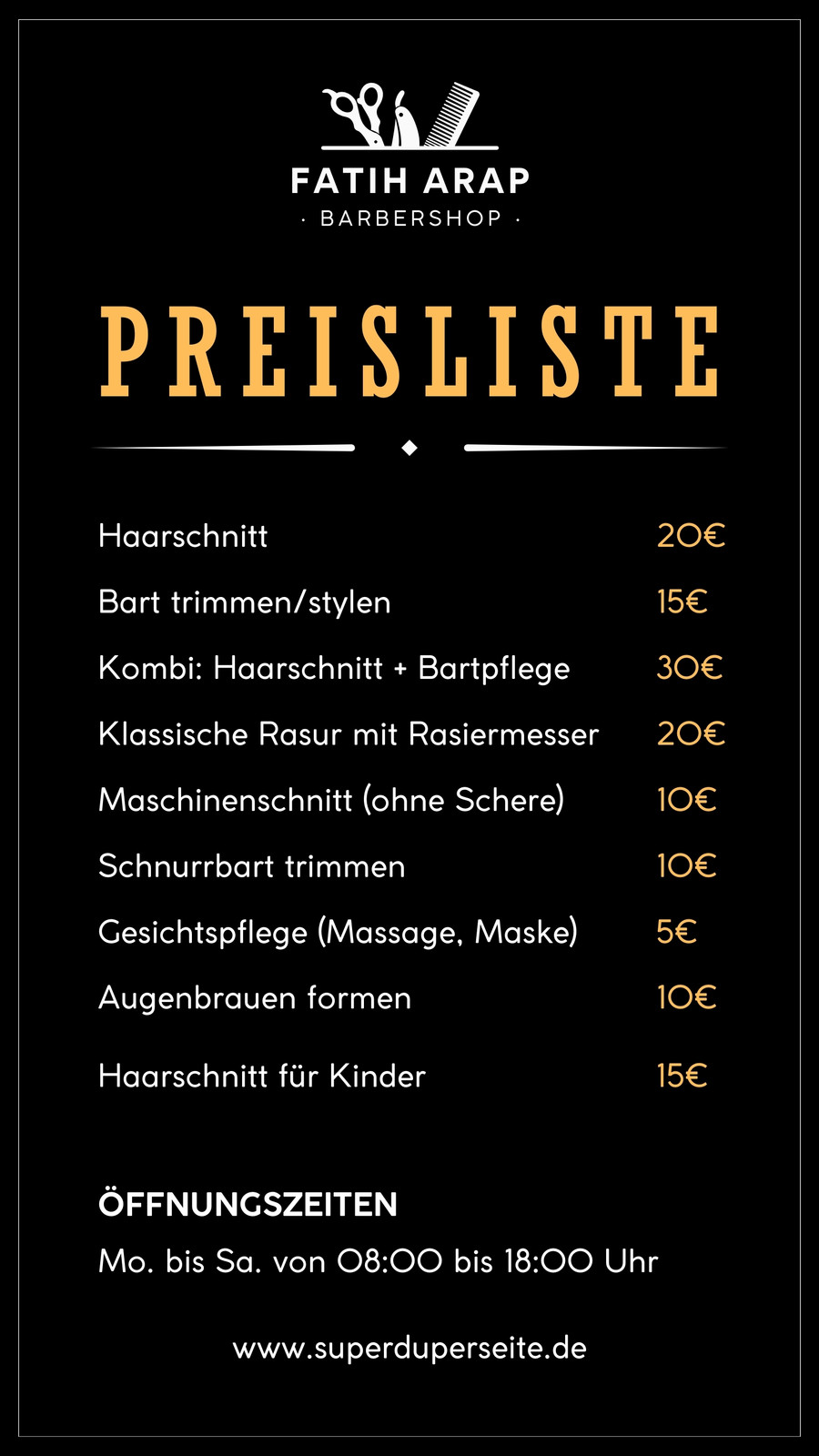 FATIH ARAP
· BARBERSHOP ·

PREISLISTE

Haarschnitt 20€
Bart trimmen/stylen 15€
Kombi: Haarschnitt + Bartpflege 30€
Klassische Rasur mit Rasiermesser 20€
Maschinenschnitt (ohne Schere) 10€
Schnurrbart trimmen 10€
Gesichtspflege (Massage, Maske) 5€
Augenbrauen formen 10€
Haarschnitt für Kinder 15€

ÖFFNUNGSZEITEN
Mo. bis Sa. von 08:00 bis 18:00 Uhr

www.superduperseite.de